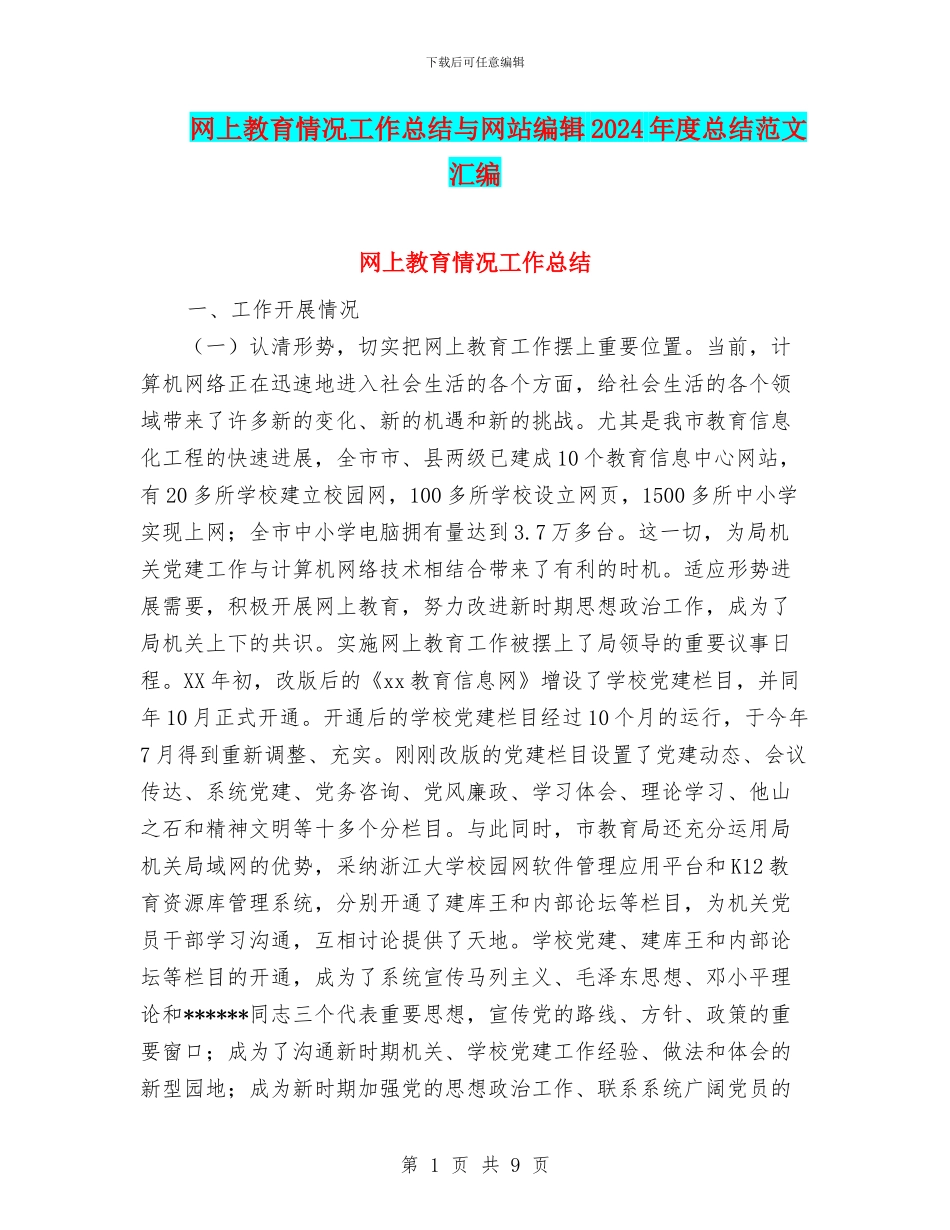 下载后可任意编辑

网上教育情况工作总结与网站编辑2024年度总结范文汇编

网上教育情况工作总结

一、工作开展情况

（一）认清形势，切实把网上教育工作摆上重要位置。当前，计算机网络正在迅速地进入社会生活的各个方面，给社会生活的各个领域带来了许多新的变化、新的机遇和新的挑战。尤其是我市教育信息化工程的快速进展，全市市、县两级已建成10个教育信息中心网站，有20多所学校建立校园网，100多所学校设立网页，1500多所中小学实现上网；全市中小学电脑拥有量达到3.7万多台。这一切，为局机关党建工作与计算机网络技术相结合带来了有利的时机。适应形势进展需要，积极开展网上教育，努力改进新时期思想政治工作，成为了局机关上下的共识。实施网上教育工作被摆上了局领导的重要议事日程。XX年初，改版后的《xx教育信息网》增设了学校党建栏目，并同年10月正式开通。开通后的学校党建栏目经过10个月的运行，于今年7月得到重新调整、充实。刚刚改版的党建栏目设置了党建动态、会议传达、系统党建、党务咨询、党风廉政、学习体会、理论学习、他山之石和精神文明等十多个分栏目。与此同时，市教育局还充分运用局机关局域网的优势，采纳浙江大学校园网软件管理应用平台和K12教育资源库管理系统，分别开通了建库王和内部论坛等栏目，为机关党员干部学习沟通，互相讨论提供了天地。学校党建、建库王和内部论坛等栏目的开通，成为了系统宣传马列主义、毛泽东思想、邓小平理论和******同志三个代表重要思想，宣传党的路线、方针、政策的重要窗口；成为了沟通新时期机关、学校党建工作经验、做法和体会的新型园地；成为新时期加强党的思想政治工作、联系系统广阔党员的

第 1 页 共 9 页